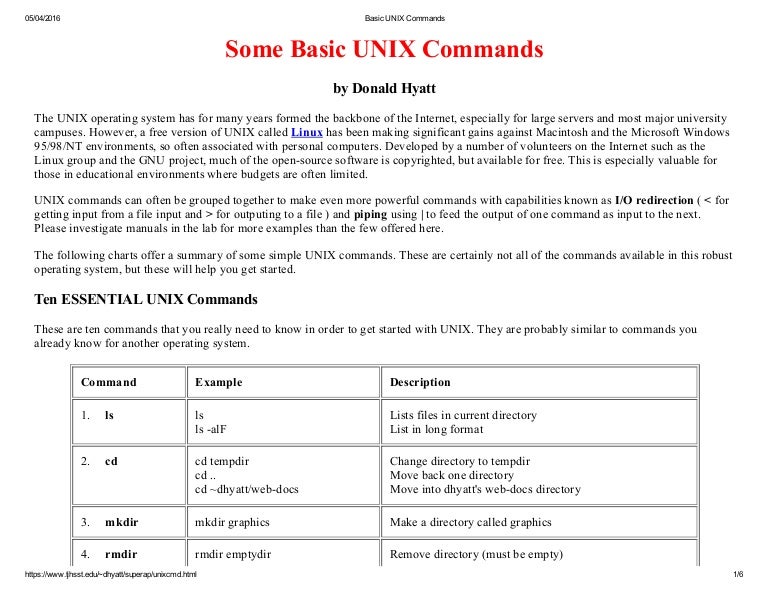 05/04/2016 Basic UNIX Commands

Some Basic UNIX Commands

by Donald Hyatt

The UNIX operating system has for many years formed the backbone of the Internet, especially for large servers and most major university campuses. However, a free version of UNIX called Linux has been making significant gains against Macintosh and the Microsoft Windows 95/98/NT environments, so often associated with personal computers. Developed by a number of volunteers on the Internet such as the Linux group and the GNU project, much of the open-source software is copyrighted, but available for free. This is especially valuable for those in educational environments where budgets are often limited.

UNIX commands can often be grouped together to make even more powerful commands with capabilities known as I/O redirection ( < for getting input from a file input and > for outputing to a file ) and piping using | to feed the output of one command as input to the next. Please investigate manuals in the lab for more examples than the few offered here.

The following charts offer a summary of some simple UNIX commands. These are certainly not all of the commands available in this robust operating system, but these will help you get started.

Ten ESSENTIAL UNIX Commands

These are ten commands that you really need to know in order to get started with UNIX. They are probably similar to commands you already know for another operating system.

| Command | Example | Description |
|---|---|---|
| 1. ls | ls<br>ls -alF | Lists files in current directory<br>List in long format |
| 2. cd | cd tempdir<br>cd ..<br>cd ~dhyatt/web-docs | Change directory to tempdir<br>Move back one directory<br>Move into dhyatt's web-docs directory |
| 3. mkdir | mkdir graphics | Make a directory called graphics |
| 4. rmdir | rmdir emptydir | Remove directory (must be empty) |

https://www.tjhsst.edu/~dhyatt/superap/unixcmd.html 1/6